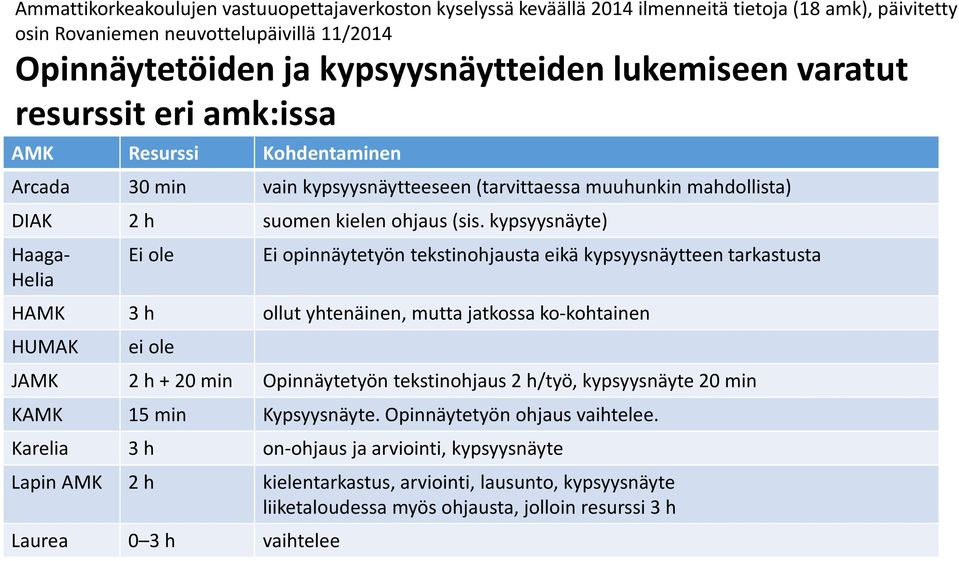 Ammattikorkeakoulujen vastuuopettajaverkoston kyselyssä keväällä 2014 ilmenneitä tietoja (18 amk), päivitetty osin Rovaniemen neuvottelupäivillä 11/2014

Opinnäytetöiden ja kypsyysnäytteiden lukemiseen varatut resurssit eri amk:issa

| AMK | Resurssi | Kohdentaminen |
|---|---|---|
| Arcada | 30 min | vain kypsyysnäytteeseen (tarvittaessa muuhunkin mahdollista) |
| DIAK | 2 h | suomen kielen ohjaus (sis. kypsyysnäyte) |
| Haaga-Helia | Ei ole | Ei opinnäytetyön tekstinohjausta eikä kypsyysnäytteen tarkastusta |
| HAMK | 3 h | ollut yhtenäinen, mutta jatkossa ko-kohtainen |
| HUMAK | ei ole | |
| JAMK | 2 h + 20 min | Opinnäytetyön tekstinohjaus 2 h/työ, kypsyysnäyte 20 min |
| KAMK | 15 min | Kypsyysnäyte. Opinnäytetyön ohjaus vaihtelee. |
| Karelia | 3 h | on-ohjaus ja arviointi, kypsyysnäyte |
| Lapin AMK | 2 h | kielentarkastus, arviointi, lausunto, kypsyysnäyte liiketaloudessa myös ohjausta, jolloin resurssi 3 h |
| Laurea | 0–3 h | vaihtelee |